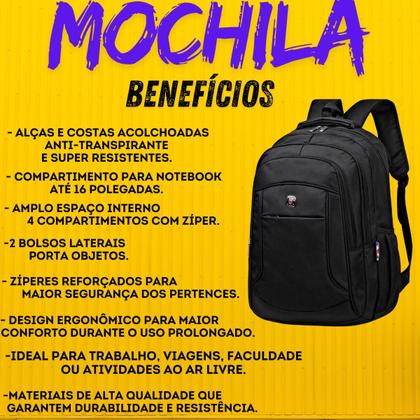 MOCHILA

BENEFÍCIOS

- ALÇAS E COSTAS ACOLCHOADAS ANTI-TRANSPIRANTE E SUPER RESISTENTES.

- COMPARTIMENTO PARA NOTEBOOK ATÉ 16 POLEGADAS.

- AMPLO ESPAÇO INTERNO 4 COMPARTIMENTOS COM ZÍPER.

-2 BOLSOS LATERAIS PORTA OBJETOS.

- ZÍPERES REFORÇADOS PARA MAIOR SEGURANÇA DOS PERTENCES.

- DESIGN ERGONÔMICO PARA MAIOR CONFORTO DURANTE O USO PROLONGADO.

-IDEAL PARA TRABALHO, VIAGENS, FACULDADE OU ATIVIDADES AO AR LIVRE.

-MATERIAIS DE ALTA QUALIDADE QUE GARANTEM DURABILIDADE E RESISTÊNCIA.